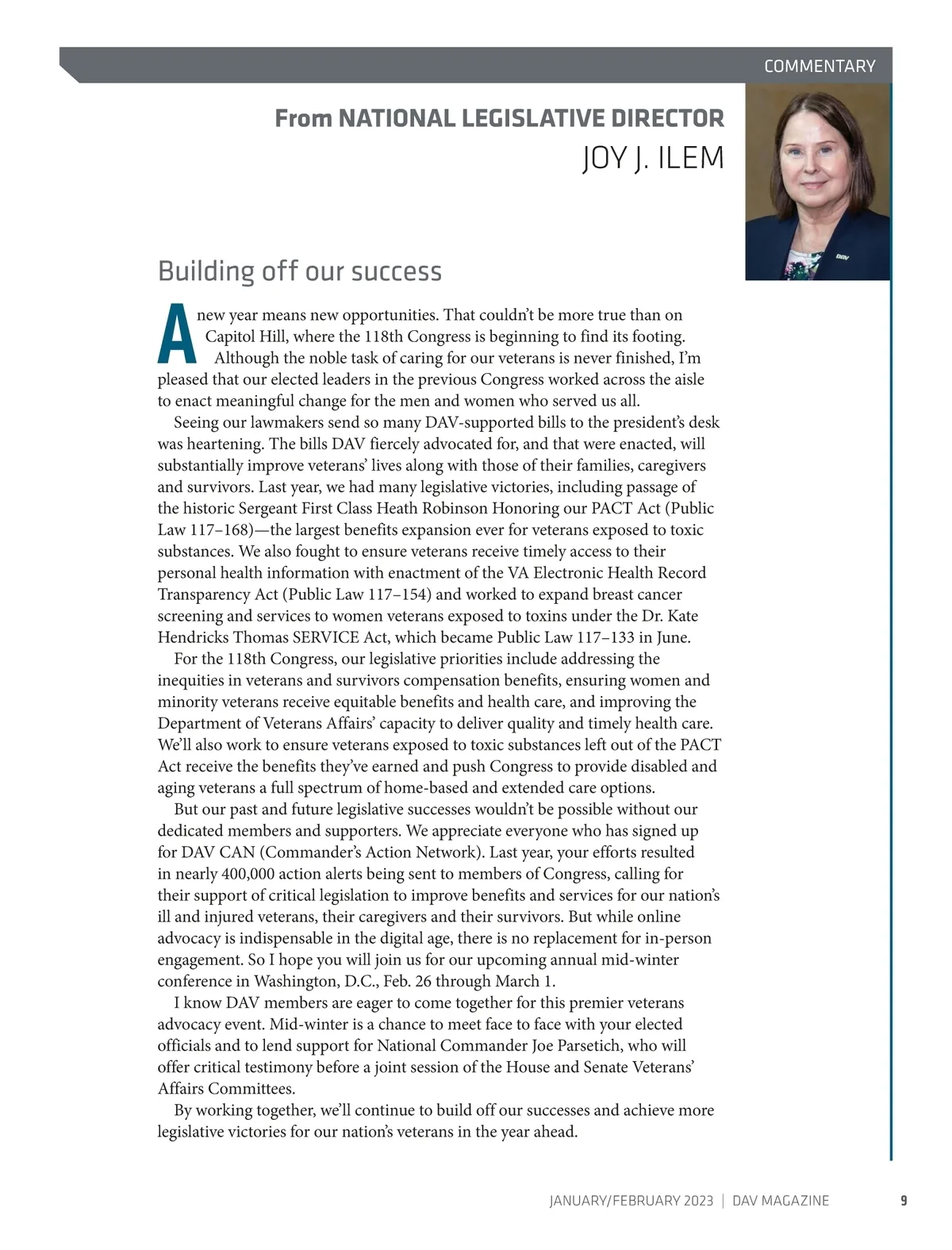 COMMENTARY

From NATIONAL LEGISLATIVE DIRECTOR
JOY J. ILEM

DAV

Building off our success

A new year means new opportunities. That couldn't be more true than on Capitol Hill, where the 118th Congress is beginning to find its footing.

Although the noble task of caring for our veterans is never finished, I'm pleased that our elected leaders in the previous Congress worked across the aisle to enact meaningful change for the men and women who served us all.

Seeing our lawmakers send so many DAV-supported bills to the president's desk was heartening. The bills DAV fiercely advocated for, and that were enacted, will substantially improve veterans' lives along with those of their families, caregivers and survivors. Last year, we had many legislative victories, including passage of the historic Sergeant First Class Heath Robinson Honoring our PACT Act (Public Law 117–168)—the largest benefits expansion ever for veterans exposed to toxic substances. We also fought to ensure veterans receive timely access to their personal health information with enactment of the VA Electronic Health Record Transparency Act (Public Law 117–154) and worked to expand breast cancer screening and services to women veterans exposed to toxins under the Dr. Kate Hendricks Thomas SERVICE Act, which became Public Law 117–133 in June.

For the 118th Congress, our legislative priorities include addressing the inequities in veterans and survivors compensation benefits, ensuring women and minority veterans receive equitable benefits and health care, and improving the Department of Veterans Affairs' capacity to deliver quality and timely health care. We'll also work to ensure veterans exposed to toxic substances left out of the PACT Act receive the benefits they've earned and push Congress to provide disabled and aging veterans a full spectrum of home-based and extended care options.

But our past and future legislative successes wouldn't be possible without our dedicated members and supporters. We appreciate everyone who has signed up for DAV CAN (Commander's Action Network). Last year, your efforts resulted in nearly 400,000 action alerts being sent to members of Congress, calling for their support of critical legislation to improve benefits and services for our nation's ill and injured veterans, their caregivers and their survivors. But while online advocacy is indispensable in the digital age, there is no replacement for in-person engagement. So I hope you will join us for our upcoming annual mid-winter conference in Washington, D.C., Feb. 26 through March 1.

I know DAV members are eager to come together for this premier veterans advocacy event. Mid-winter is a chance to meet face to face with your elected officials and to lend support for National Commander Joe Parsetich, who will offer critical testimony before a joint session of the House and Senate Veterans' Affairs Committees.

By working together, we'll continue to build off our successes and achieve more legislative victories for our nation's veterans in the year ahead.

JANUARY/FEBRUARY 2023 | DAV MAGAZINE 9